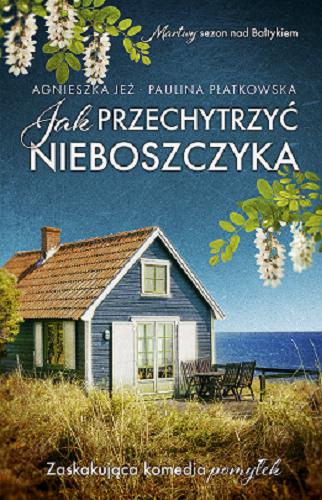 Martwy sezon nad Bałtykiem

AGNIESZKA JEŻ · PAULINA PŁATKOWSKA

Jak PRZECHYTRZYĆ NIEBOSZCZYKA

Zaskakująca komedia pomyłek